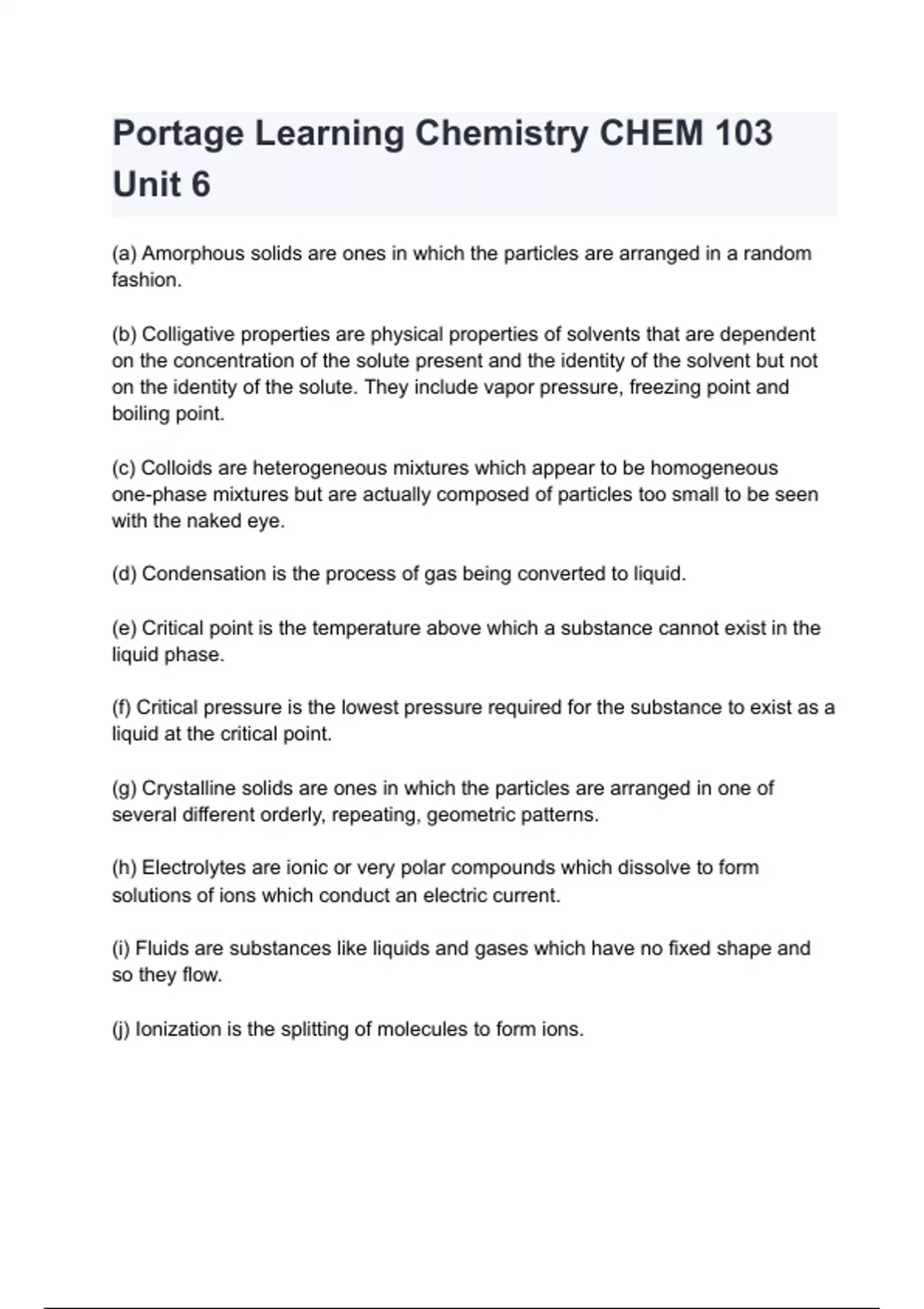 Portage Learning Chemistry CHEM 103 Unit 6

(a) Amorphous solids are ones in which the particles are arranged in a random fashion.

(b) Colligative properties are physical properties of solvents that are dependent on the concentration of the solute present and the identity of the solvent but not on the identity of the solute. They include vapor pressure, freezing point and boiling point.

(c) Colloids are heterogeneous mixtures which appear to be homogeneous one-phase mixtures but are actually composed of particles too small to be seen with the naked eye.

(d) Condensation is the process of gas being converted to liquid.

(e) Critical point is the temperature above which a substance cannot exist in the liquid phase.

(f) Critical pressure is the lowest pressure required for the substance to exist as a liquid at the critical point.

(g) Crystalline solids are ones in which the particles are arranged in one of several different orderly, repeating, geometric patterns.

(h) Electrolytes are ionic or very polar compounds which dissolve to form solutions of ions which conduct an electric current.

(i) Fluids are substances like liquids and gases which have no fixed shape and so they flow.

(j) Ionization is the splitting of molecules to form ions.